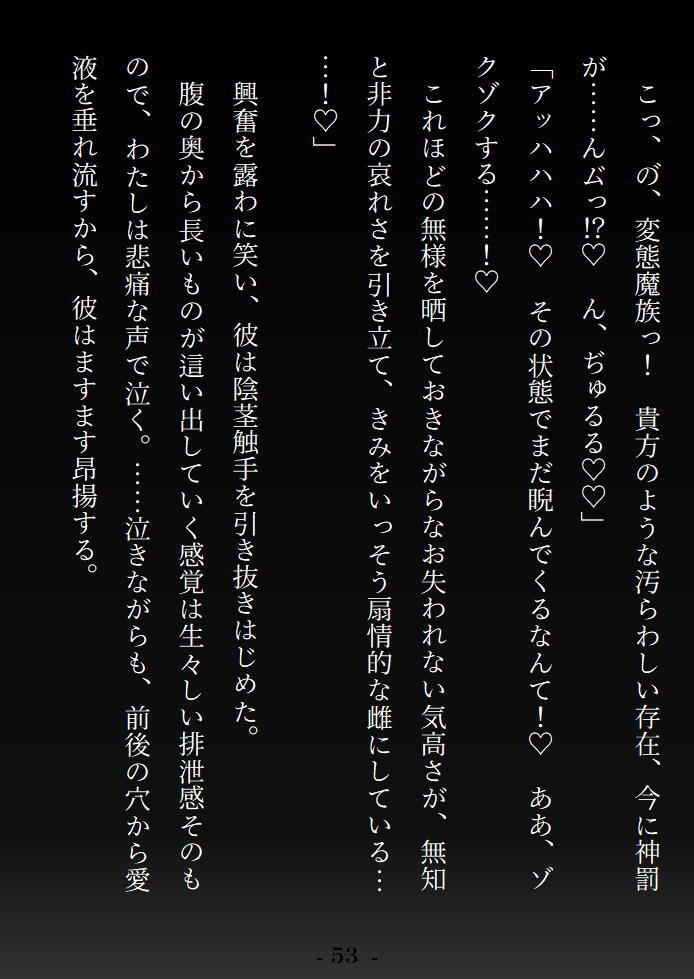 こっ、の、変態魔族っ！　貴方のような汚らわしい存在、今に神罰が……んムっ!?♡　ん、ぢゅるる♡♡」

「アッハハハ！♡　その状態でまだ睨んでくるなんて！♡　ああ、ゾクゾクする……！♡

これほどの無様を晒しておきながらなお失われない気高さが、無知と非力の哀れさを引き立て、きみをいっそう扇情的な雌にしている……！♡」

興奮を露わに笑い、彼は陰茎触手を引き抜きはじめた。

腹の奥から長いものが這い出していく感覚は生々しい排泄感そのもので、わたしは悲痛な声で泣く。……泣きながらも、前後の穴から愛液を垂れ流すから、彼はますます昂揚する。

- 53 -